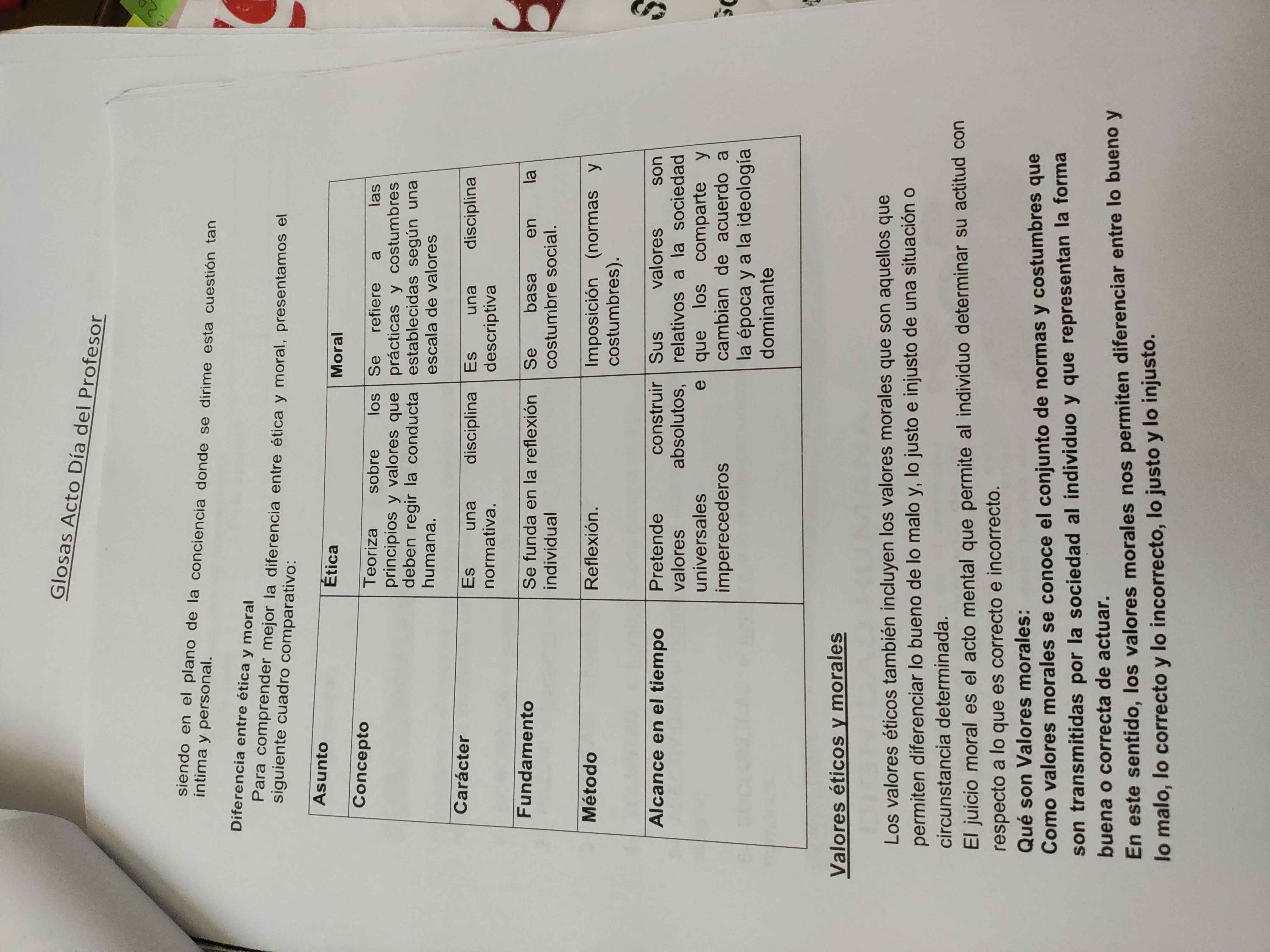 Glosas Acto Día del Profesor

siendo en el plano de la conciencia donde se dirime esta cuestión tan íntima y personal.

Diferencia entre ética y moral

Para comprender mejor la diferencia entre ética y moral, presentamos el siguiente cuadro comparativo:

| Asunto | Ética | Moral |
|---|---|---|
| Concepto | Teoriza sobre los principios y valores que deben regir la conducta humana. | Se refiere a las prácticas y costumbres establecidas según una escala de valores |
| Carácter | Es una disciplina normativa. | Es una disciplina descriptiva |
| Fundamento | Se funda en la reflexión individual | Se basa en la costumbre social. |
| Método | Reflexión. | Imposición (normas y costumbres). |
| Alcance en el tiempo | Pretende construir valores absolutos, universales e imperecederos | Sus valores son relativos a la sociedad que los comparte y cambian de acuerdo a la época y a la ideología dominante |

Valores éticos y morales

Los valores éticos también incluyen los valores morales que son aquellos que permiten diferenciar lo bueno de lo malo y, lo justo e injusto de una situación o circunstancia determinada.

El juicio moral es el acto mental que permite al individuo determinar su actitud con respecto a lo que es correcto e incorrecto.

Qué son Valores morales:

Como valores morales se conoce el conjunto de normas y costumbres que son transmitidas por la sociedad al individuo y que representan la forma buena o correcta de actuar.

En este sentido, los valores morales nos permiten diferenciar entre lo bueno y lo malo, lo correcto y lo incorrecto, lo justo y lo injusto.